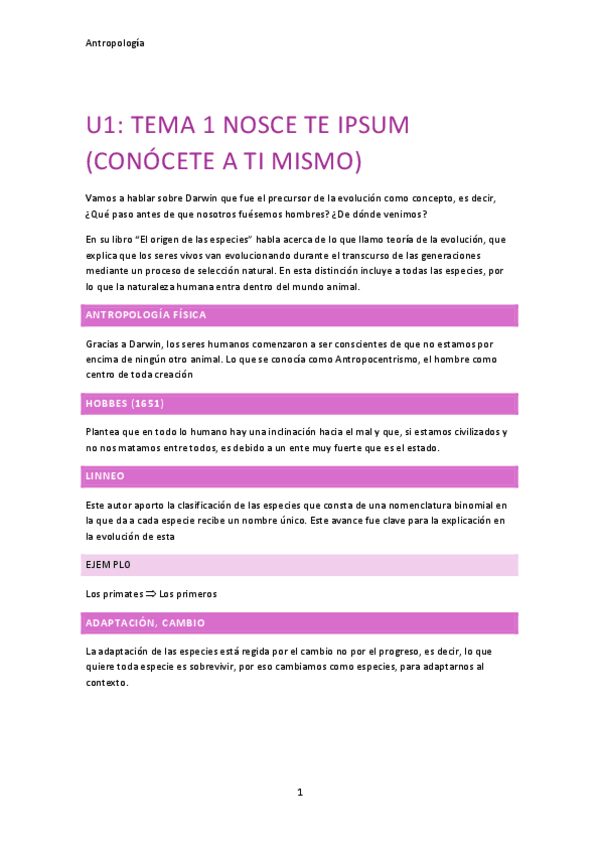 Antropología

U1: TEMA 1 NOSCE TE IPSUM (CONÓCETE A TI MISMO)

Vamos a hablar sobre Darwin que fue el precursor de la evolución como concepto, es decir, ¿Qué paso antes de que nosotros fuésemos hombres? ¿De dónde venimos?

En su libro "El origen de las especies" habla acerca de lo que llamo teoría de la evolución, que explica que los seres vivos van evolucionando durante el transcurso de las generaciones mediante un proceso de selección natural. En esta distinción incluye a todas las especies, por lo que la naturaleza humana entra dentro del mundo animal.

ANTROPOLOGÍA FÍSICA

Gracias a Darwin, los seres humanos comenzaron a ser conscientes de que no estamos por encima de ningún otro animal. Lo que se conocía como Antropocentrismo, el hombre como centro de toda creación

HOBBES (1651)

Plantea que en todo lo humano hay una inclinación hacia el mal y que, si estamos civilizados y no nos matamos entre todos, es debido a un ente muy fuerte que es el estado.

LINNEO

Este autor aporto la clasificación de las especies que consta de una nomenclatura binomial en la que da a cada especie recibe un nombre único. Este avance fue clave para la explicación en la evolución de esta

EJEMPLO

Los primates $\Rightarrow$ Los primeros

ADAPTACIÓN, CAMBIO

La adaptación de las especies está regida por el cambio no por el progreso, es decir, lo que quiere toda especie es sobrevivir, por eso cambiamos como especies, para adaptarnos al contexto.

1